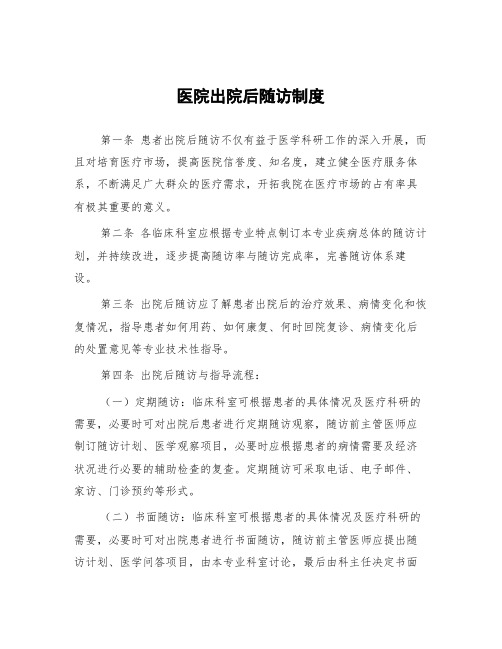 医院出院后随访制度

第一条 患者出院后随访不仅有益于医学科研工作的深入开展，而且对培育医疗市场，提高医院信誉度、知名度，建立健全医疗服务体系，不断满足广大群众的医疗需求，开拓我院在医疗市场的占有率具有极其重要的意义。

第二条 各临床科室应根据专业特点制订本专业疾病总体的随访计划，并持续改进，逐步提高随访率与随访完成率，完善随访体系建设。

第三条 出院后随访应了解患者出院后的治疗效果、病情变化和恢复情况，指导患者如何用药、如何康复、何时回院复诊、病情变化后的处置意见等专业技术性指导。

第四条 出院后随访与指导流程：

（一）定期随访：临床科室可根据患者的具体情况及医疗科研的需要，必要时可对出院后患者进行定期随访观察，随访前主管医师应制订随访计划、医学观察项目，必要时应根据患者的病情需要及经济状况进行必要的辅助检查的复查。定期随访可采取电话、电子邮件、家访、门诊预约等形式。

（二）书面随访：临床科室可根据患者的具体情况及医疗科研的需要，必要时可对出院患者进行书面随访，随访前主管医师应提出随访计划、医学问答项目，由本专业科室讨论，最后由科主任决定书面